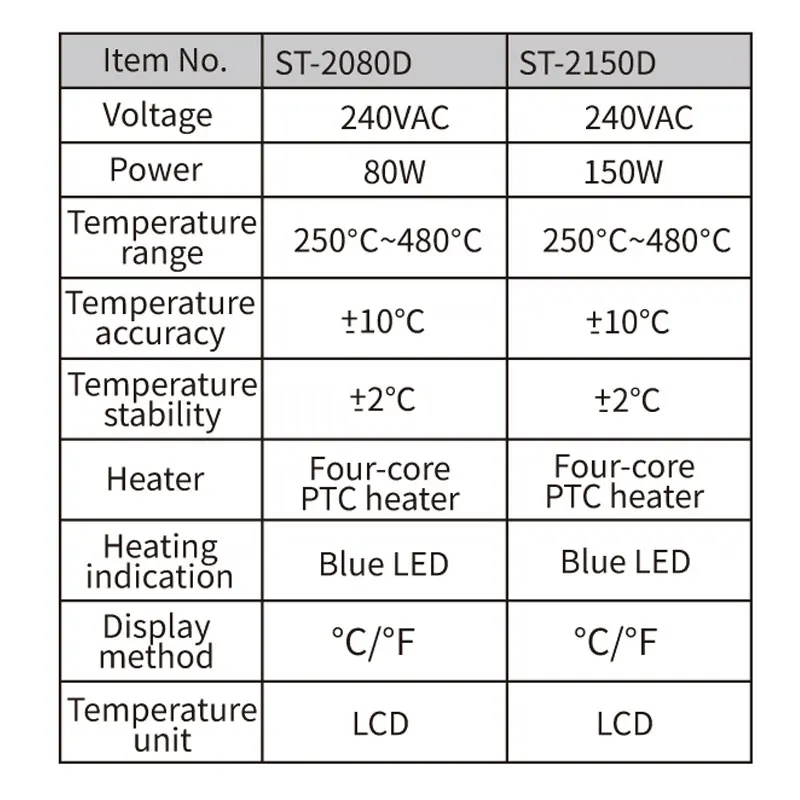 | Item No. | ST-2080D | ST-2150D |
|---|---|---|
| Voltage | 240VAC | 240VAC |
| Power | 80W | 150W |
| Temperature range | 250°C~480°C | 250°C~480°C |
| Temperature accuracy | ±10°C | ±10°C |
| Temperature stability | ±2°C | ±2°C |
| Heater | Four-core PTC heater | Four-core PTC heater |
| Heating indication | Blue LED | Blue LED |
| Display method | °C/°F | °C/°F |
| Temperature unit | LCD | LCD |